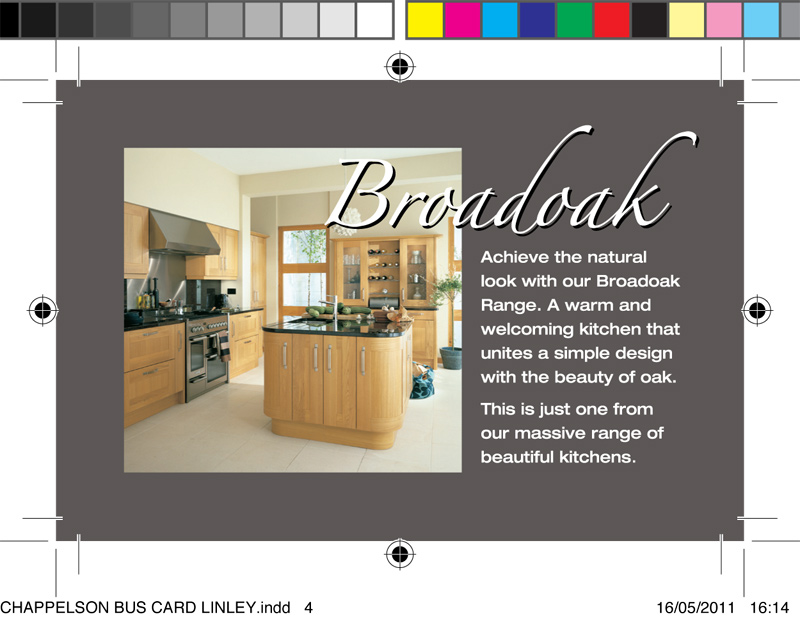 Broadoak

Achieve the natural look with our Broadoak Range. A warm and welcoming kitchen that unites a simple design with the beauty of oak.

This is just one from our massive range of beautiful kitchens.

CHAPPELSON BUS CARD LINLEY.indd 4

16/05/2011 16:14